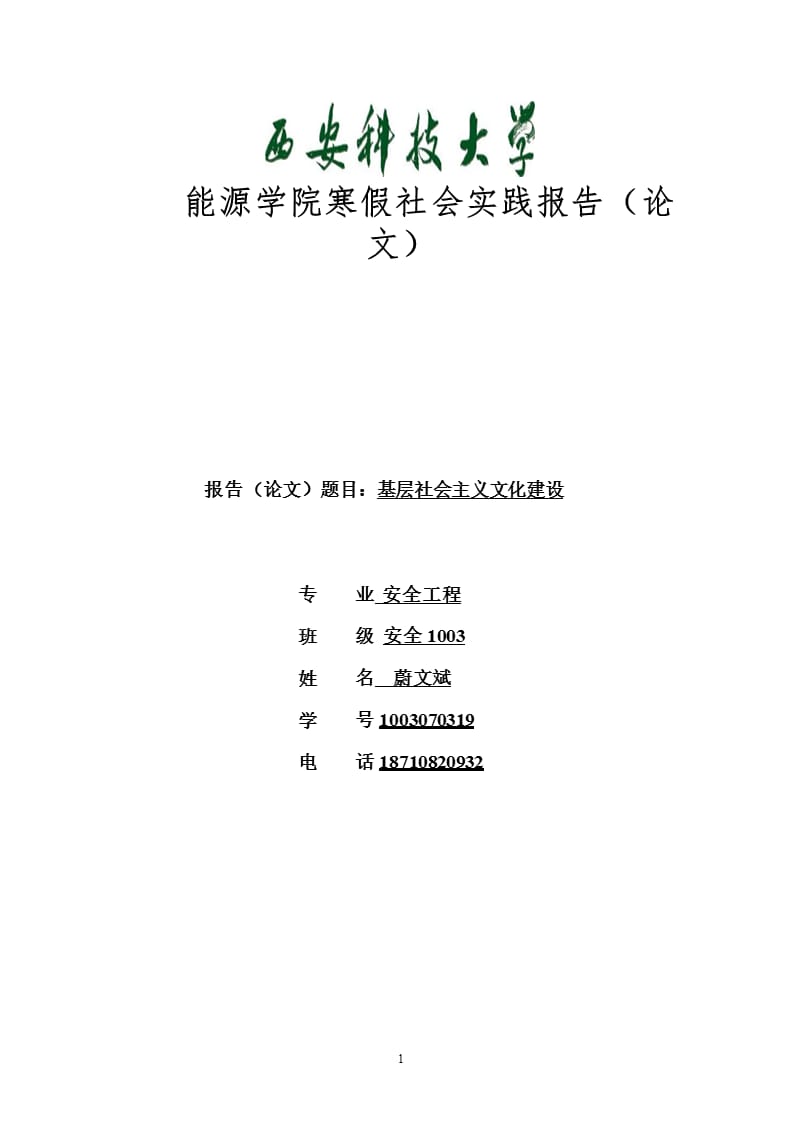 西安科技大学

能源学院寒假社会实践报告（论文）

报告（论文）题目：基层社会主义文化建设

专　　业 安全工程

班　　级 安全 1003

姓　　名 蔚文斌

学　　号 1003070319

电　　话 18710820932

1